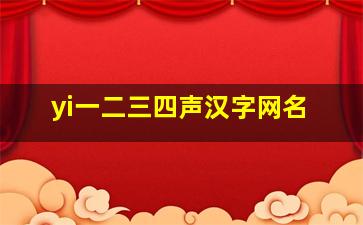 yi一二三四声汉字网名